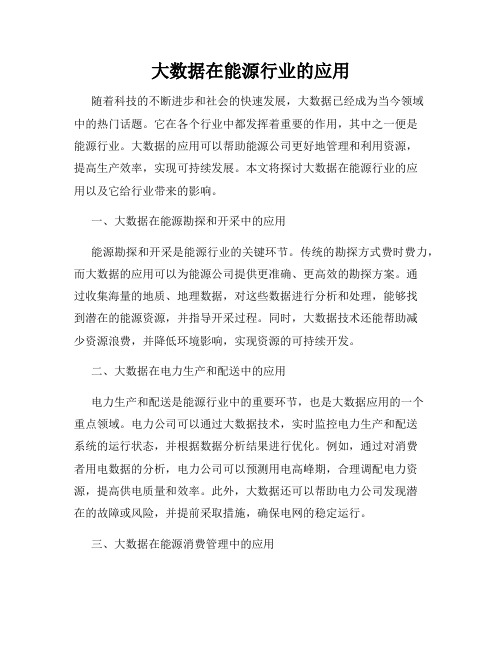 大数据在能源行业的应用

随着科技的不断进步和社会的快速发展，大数据已经成为当今领域中的热门话题。它在各个行业中都发挥着重要的作用，其中之一便是能源行业。大数据的应用可以帮助能源公司更好地管理和利用资源，提高生产效率，实现可持续发展。本文将探讨大数据在能源行业的应用以及它给行业带来的影响。

一、大数据在能源勘探和开采中的应用

能源勘探和开采是能源行业的关键环节。传统的勘探方式费时费力，而大数据的应用可以为能源公司提供更准确、更高效的勘探方案。通过收集海量的地质、地理数据，对这些数据进行分析和处理，能够找到潜在的能源资源，并指导开采过程。同时，大数据技术还能帮助减少资源浪费，并降低环境影响，实现资源的可持续开发。

二、大数据在电力生产和配送中的应用

电力生产和配送是能源行业中的重要环节，也是大数据应用的一个重点领域。电力公司可以通过大数据技术，实时监控电力生产和配送系统的运行状态，并根据数据分析结果进行优化。例如，通过对消费者用电数据的分析，电力公司可以预测用电高峰期，合理调配电力资源，提高供电质量和效率。此外，大数据还可以帮助电力公司发现潜在的故障或风险，并提前采取措施，确保电网的稳定运行。

三、大数据在能源消费管理中的应用